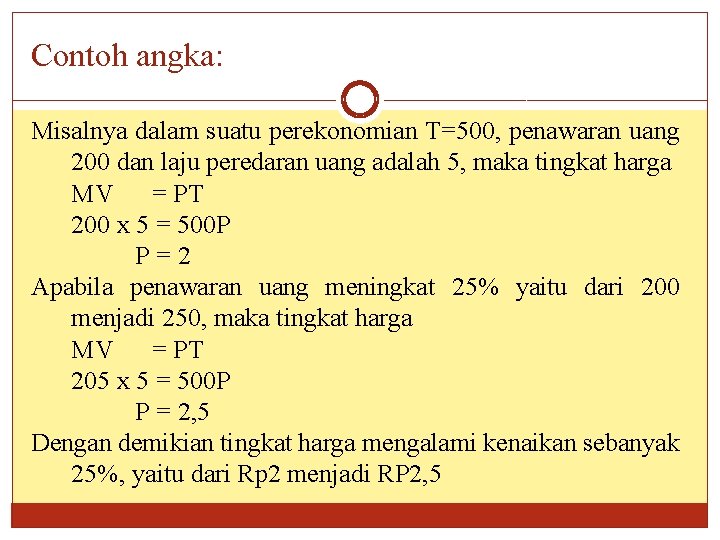 Contoh angka:

Misalnya dalam suatu perekonomian T=500, penawaran uang 200 dan laju peredaran uang adalah 5, maka tingkat harga
MV = PT
200 x 5 = 500P
P = 2

Apabila penawaran uang meningkat 25% yaitu dari 200 menjadi 250, maka tingkat harga
MV = PT
205 x 5 = 500P
P = 2,5

Dengan demikian tingkat harga mengalami kenaikan sebanyak 25%, yaitu dari Rp2 menjadi RP2,5